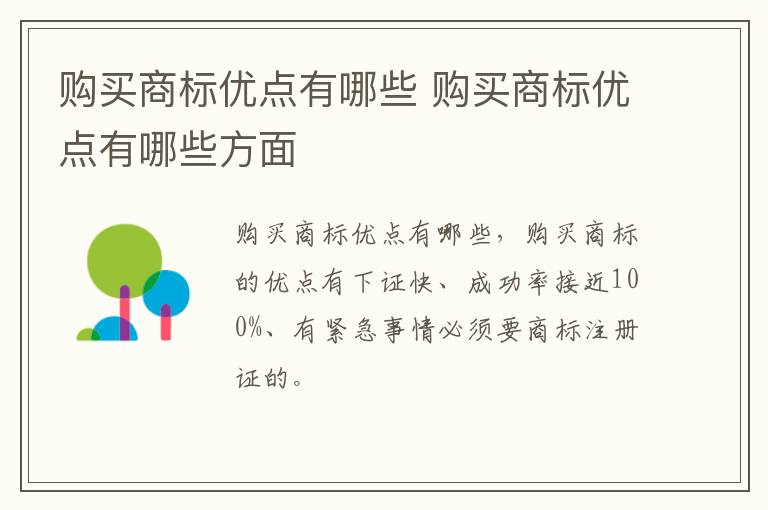 购买商标优点有哪些 购买商标优点有哪些方面

购买商标优点有哪些，购买商标的优点有下证快、成功率接近100%、有紧急事情必须要商标注册证的。